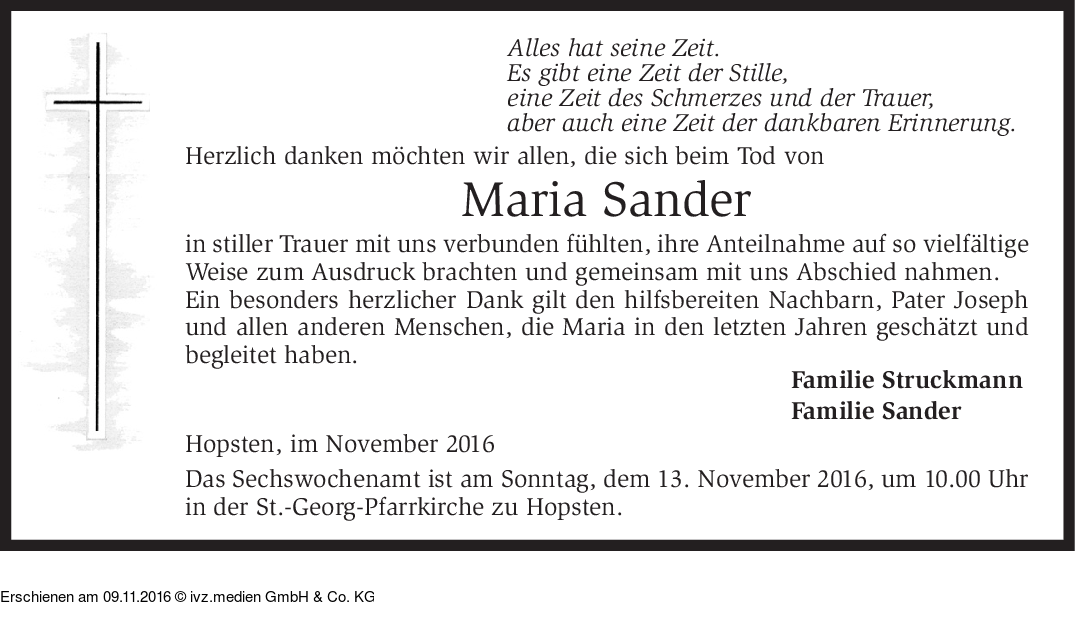 Alles hat seine Zeit.
Es gibt eine Zeit der Stille,
eine Zeit des Schmerzes und der Trauer,
aber auch eine Zeit der dankbaren Erinnerung.

Herzlich danken möchten wir allen, die sich beim Tod von

Maria Sander

in stiller Trauer mit uns verbunden fühlten, ihre Anteilnahme auf so vielfältige Weise zum Ausdruck brachten und gemeinsam mit uns Abschied nahmen.
Ein besonders herzlicher Dank gilt den hilfsbereiten Nachbarn, Pater Joseph und allen anderen Menschen, die Maria in den letzten Jahren geschätzt und begleitet haben.

Familie Struckmann
Familie Sander

Hopsten, im November 2016

Das Sechswochenamt ist am Sonntag, dem 13. November 2016, um 10.00 Uhr in der St.-Georg-Pfarrkirche zu Hopsten.

Erschienen am 09.11.2016 © ivz.medien GmbH & Co. KG